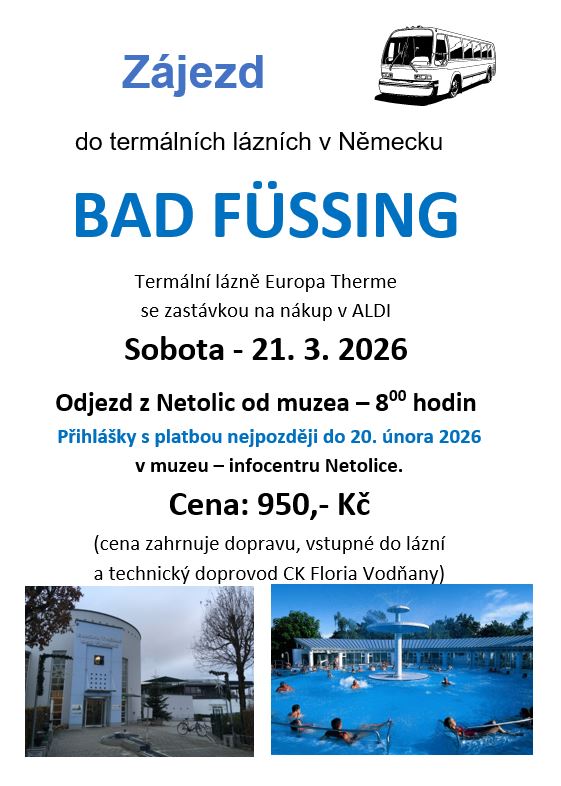 Zájezd

do termálních lázních v Německu

BAD FÜSSING

Termální lázně Europa Therme
se zastávkou na nákup v ALDI

Sobota - 21. 3. 2026

Odjezd z Netolic od muzea – $8^{00}$ hodin

Přihlášky s platbou nejpozději do 20. února 2026
v muzeu – infocentru Netolice.

Cena: 950,- Kč

(cena zahrnuje dopravu, vstupné do lázní
a technický doprovod CK Floria Vodňany)